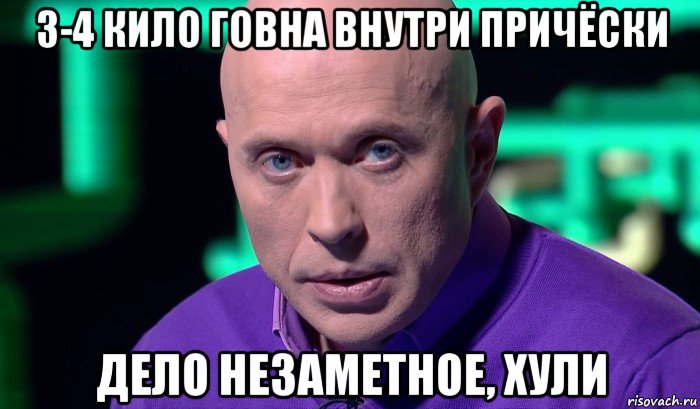 3-4 КИЛО ГОВНА ВНУТРИ ПРИЧЁСКИ

ДЕЛО НЕЗАМЕТНОЕ, ХУЛИ

risovach.ru